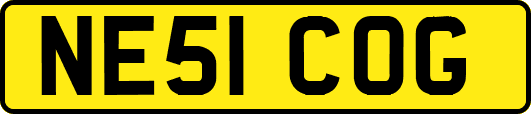 NE51 COG